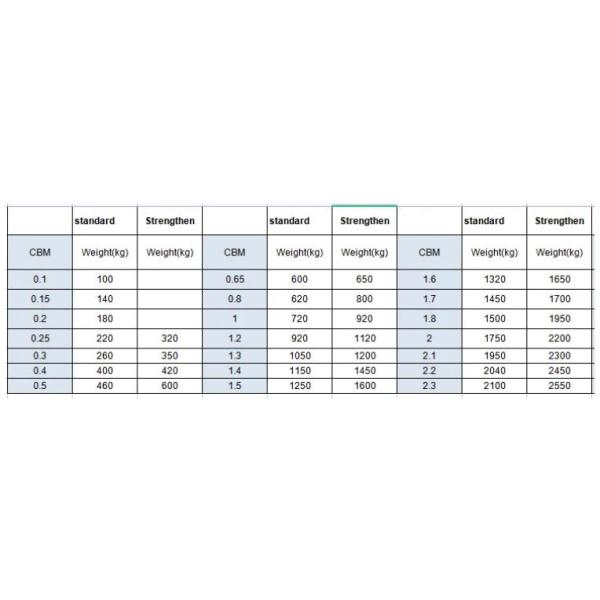 |  | standard | Strengthen |  | standard | Strengthen |  | standard | Strengthen |
|---|---|---|---|---|---|---|---|---|
| CBM | Weight(kg) | Weight(kg) | CBM | Weight(kg) | Weight(kg) | CBM | Weight(kg) | Weight(kg) |
| 0.1 | 100 |  | 0.65 | 600 | 650 | 1.6 | 1320 | 1650 |
| 0.15 | 140 |  | 0.8 | 620 | 800 | 1.7 | 1450 | 1700 |
| 0.2 | 180 |  | 1 | 720 | 920 | 1.8 | 1500 | 1950 |
| 0.25 | 220 | 320 | 1.2 | 920 | 1120 | 2 | 1750 | 2200 |
| 0.3 | 260 | 350 | 1.3 | 1050 | 1200 | 2.1 | 1950 | 2300 |
| 0.4 | 400 | 420 | 1.4 | 1150 | 1450 | 2.2 | 2040 | 2450 |
| 0.5 | 460 | 600 | 1.5 | 1250 | 1600 | 2.3 | 2100 | 2550 |